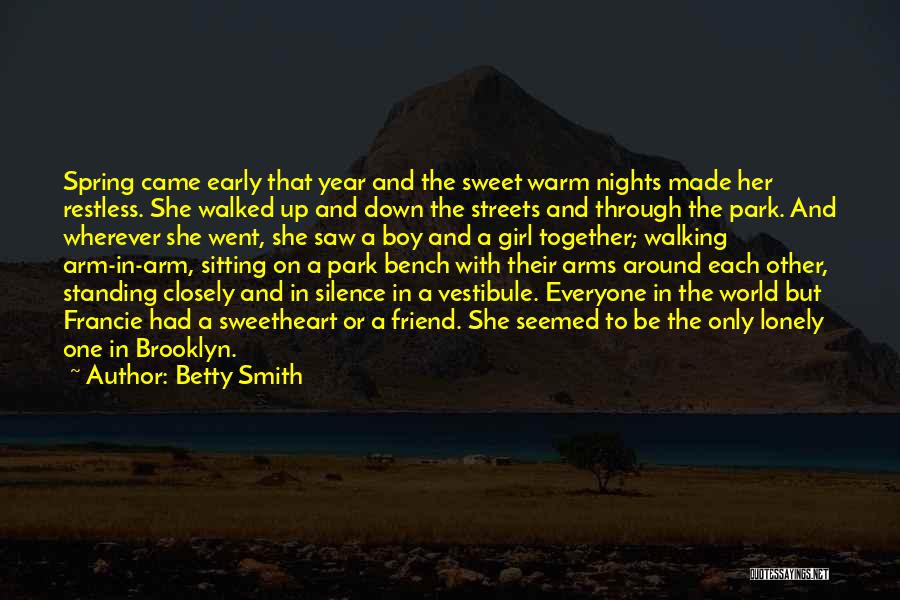 Spring came early that year and the sweet warm nights made her restless. She walked up and down the streets and through the park. And wherever she went, she saw a boy and a girl together; walking arm-in-arm, sitting on a park bench with their arms around each other, standing closely and in silence in a vestibule. Everyone in the world but Francie had a sweetheart or a friend. She seemed to be the only lonely one in Brooklyn.

~ Author: Betty Smith

QUOTESSAYINGS.NET